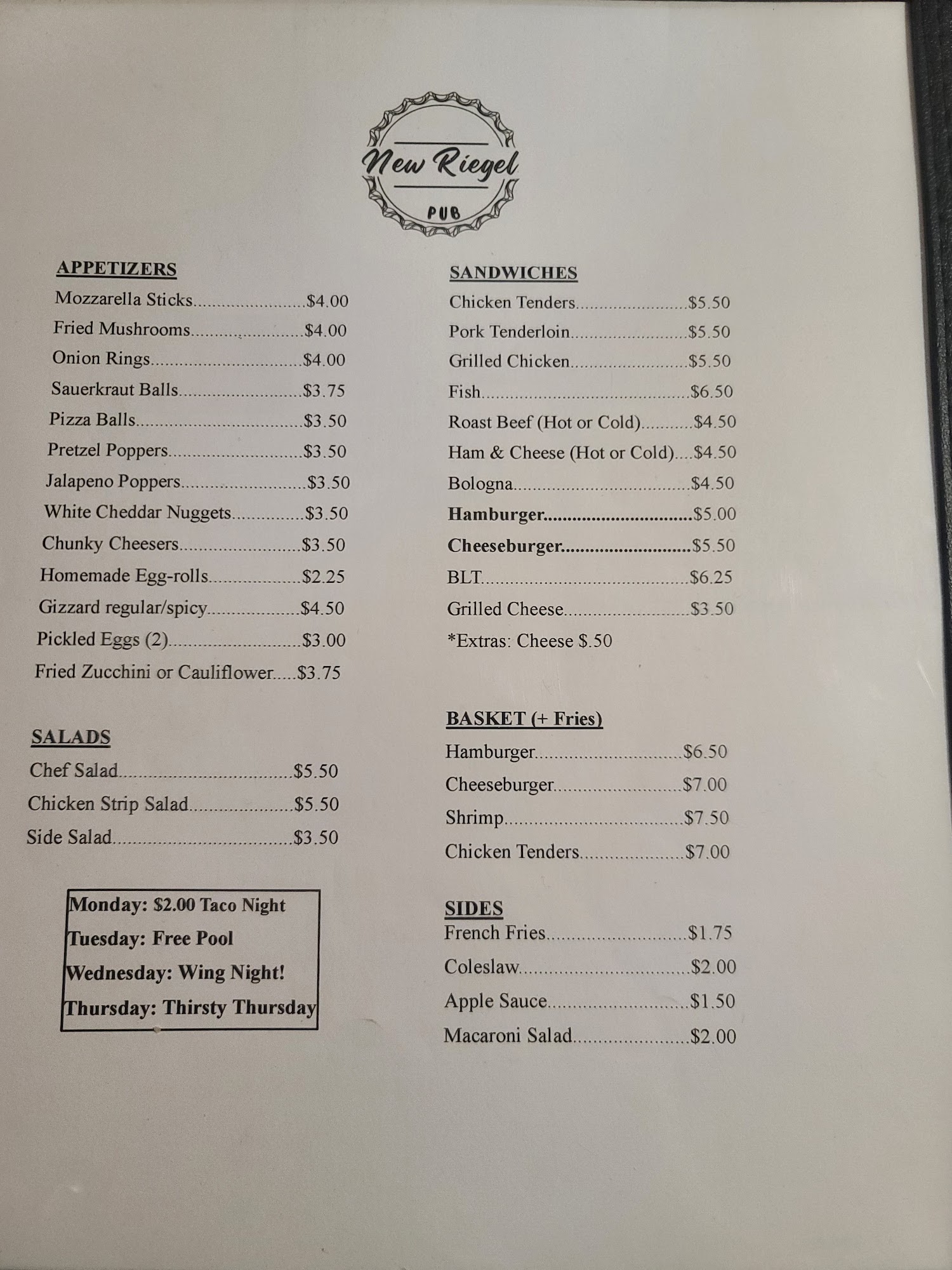 New Riegel
PUB

APPETIZERS
Mozzarella Sticks $4.00
Fried Mushrooms $4.00
Onion Rings $4.00
Sauerkraut Balls $3.75
Pizza Balls $3.50
Pretzel Poppers $3.50
Jalapeno Poppers $3.50
White Cheddar Nuggets $3.50
Chunky Cheesers $3.50
Homemade Egg-rolls $2.25
Gizzard regular/spicy $4.50
Pickled Eggs (2) $3.00
Fried Zucchini or Cauliflower $3.75

SALADS
Chef Salad $5.50
Chicken Strip Salad $5.50
Side Salad $3.50

Monday: $2.00 Taco Night
Tuesday: Free Pool
Wednesday: Wing Night!
Thursday: Thirsty Thursday

SANDWICHES
Chicken Tenders $5.50
Pork Tenderloin $5.50
Grilled Chicken $5.50
Fish $6.50
Roast Beef (Hot or Cold) $4.50
Ham & Cheese (Hot or Cold) $4.50
Bologna $4.50
Hamburger $5.00
Cheeseburger $5.50
BLT $6.25
Grilled Cheese $3.50
*Extras: Cheese $.50

BASKET (+ Fries)
Hamburger $6.50
Cheeseburger $7.00
Shrimp $7.50
Chicken Tenders $7.00

SIDES
French Fries $1.75
Coleslaw $2.00
Apple Sauce $1.50
Macaroni Salad $2.00